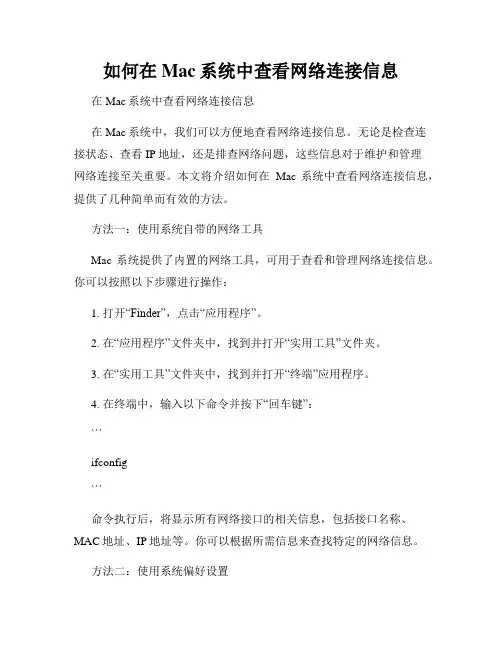 如何在 Mac 系统中查看网络连接信息

在 Mac 系统中查看网络连接信息

在 Mac 系统中，我们可以方便地查看网络连接信息。无论是检查连接状态、查看 IP 地址，还是排查网络问题，这些信息对于维护和管理网络连接至关重要。本文将介绍如何在 Mac 系统中查看网络连接信息，提供了几种简单而有效的方法。

方法一：使用系统自带的网络工具

Mac 系统提供了内置的网络工具，可用于查看和管理网络连接信息。你可以按照以下步骤进行操作：

1. 打开“Finder”，点击“应用程序”。

2. 在“应用程序”文件夹中，找到并打开“实用工具”文件夹。

3. 在“实用工具”文件夹中，找到并打开“终端”应用程序。

4. 在终端中，输入以下命令并按下“回车键”：

```

ifconfig

```

命令执行后，将显示所有网络接口的相关信息，包括接口名称、MAC 地址、IP 地址等。你可以根据所需信息来查找特定的网络信息。

方法二：使用系统偏好设置